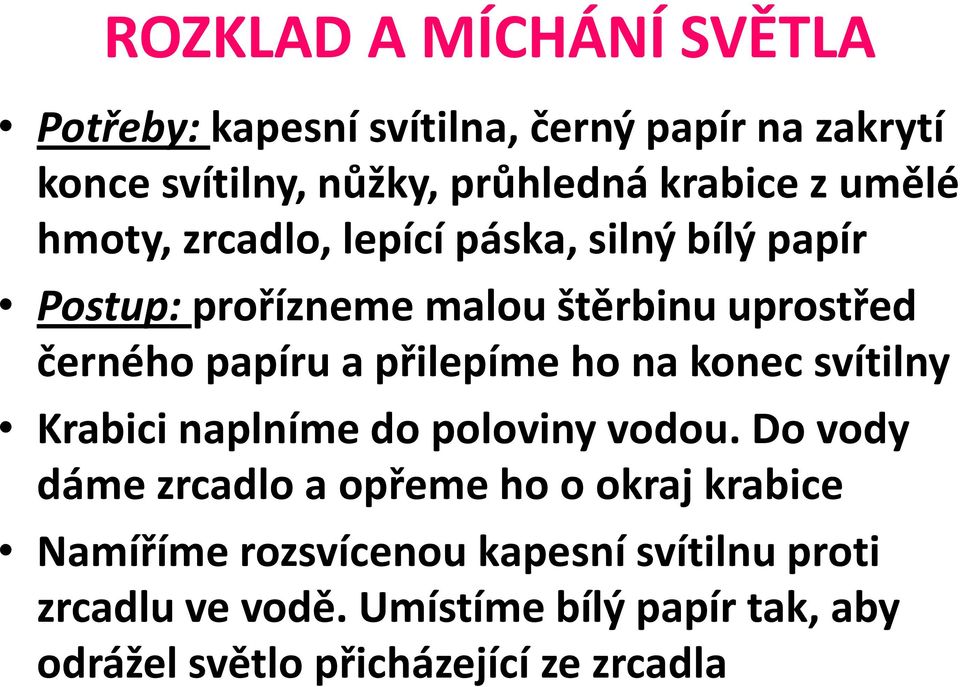 ROZKLAD A MÍCHÁNÍ SVĚTLA

• Potřeby: kapesní svítilna, černý papír na zakrytí konce svítilny, nůžky, průhledná krabice z umělé hmoty, zrcadlo, lepící páska, silný bílý papír

• Postup: prořízneme malou štěrbinu uprostřed černého papíru a přilepíme ho na konec svítilny

• Krabici naplníme do poloviny vodou. Do vody dáme zrcadlo a opřeme ho o okraj krabice

• Namíříme rozsvícenou kapesní svítilnu proti zrcadlu ve vodě. Umístíme bílý papír tak, aby odrážel světlo přicházející ze zrcadla